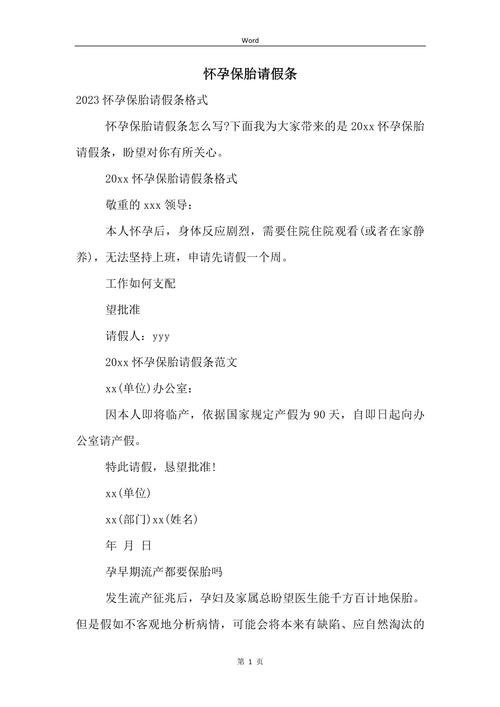 Word

怀孕保胎请假条

2023 怀孕保胎请假条格式

怀孕保胎请假条怎么写?下面我为大家带来的是 20xx 怀孕保胎请假条，盼望对你有所关心。

20xx 怀孕保胎请假条格式

敬重的 xxx 领导：

本人怀孕后，身体反应剧烈，需要住院住院观看(或者在家静养)，无法坚持上班，申请先请假一个周。

工作如何支配

望批准

请假人：yyy

20xx 怀孕保胎请假条范文

xx(单位)办公室：

因本人即将临产，依据国家规定产假为 90 天，自即日起向办公室请产假。

特此请假，恳望批准!

xx(单位)

xx(部门)xx(姓名)

年 月 日

孕早期流产都要保胎吗

发生流产征兆后，孕妇及家属总盼望医生能千方百计地保胎。但是假如不客观地分析病情，可能会将本来有缺陷、应自然淘汰的

第 1 页